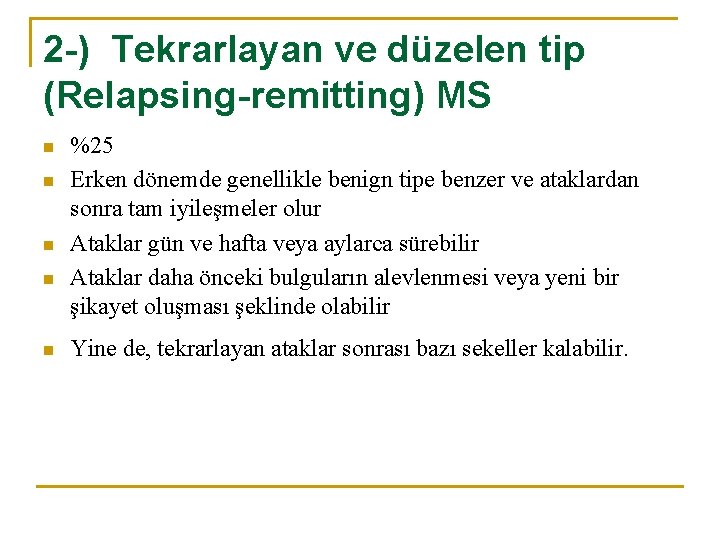 2-) Tekrarlayan ve düzelen tip (Relapsing-remitting) MS

• %25
• Erken dönemde genellikle benign tipe benzer ve ataklardan sonra tam iyileşmeler olur
• Ataklar gün ve hafta veya aylarca sürebilir
• Ataklar daha önceki bulguların alevlenmesi veya yeni bir şikayet oluşması şeklinde olabilir
• Yine de, tekrarlayan ataklar sonrası bazı sekeller kalabilir.